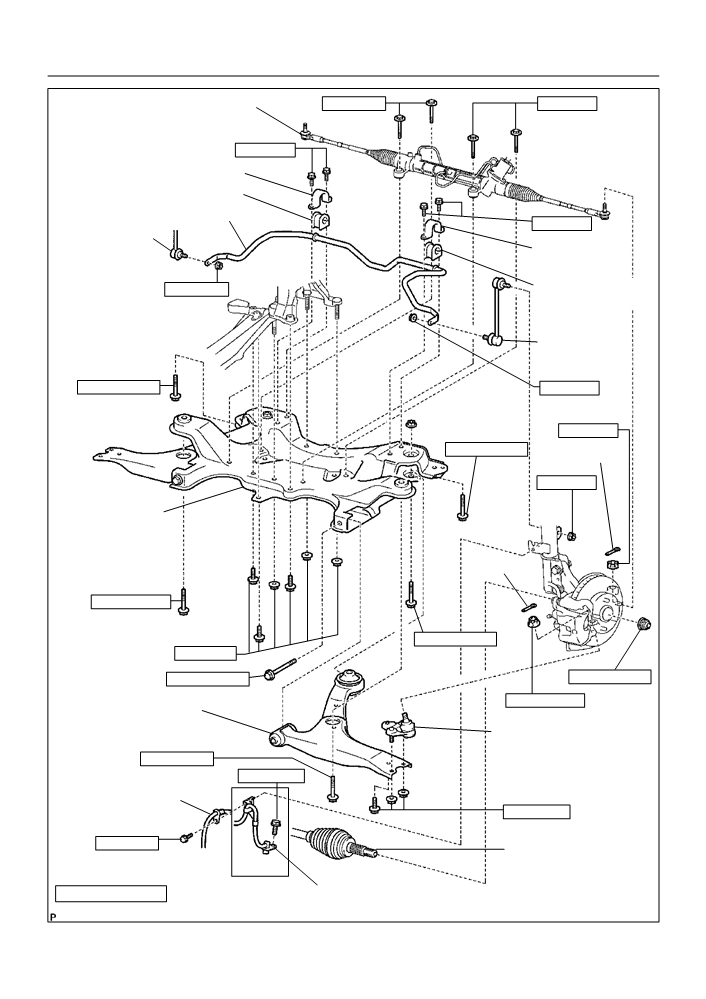 P